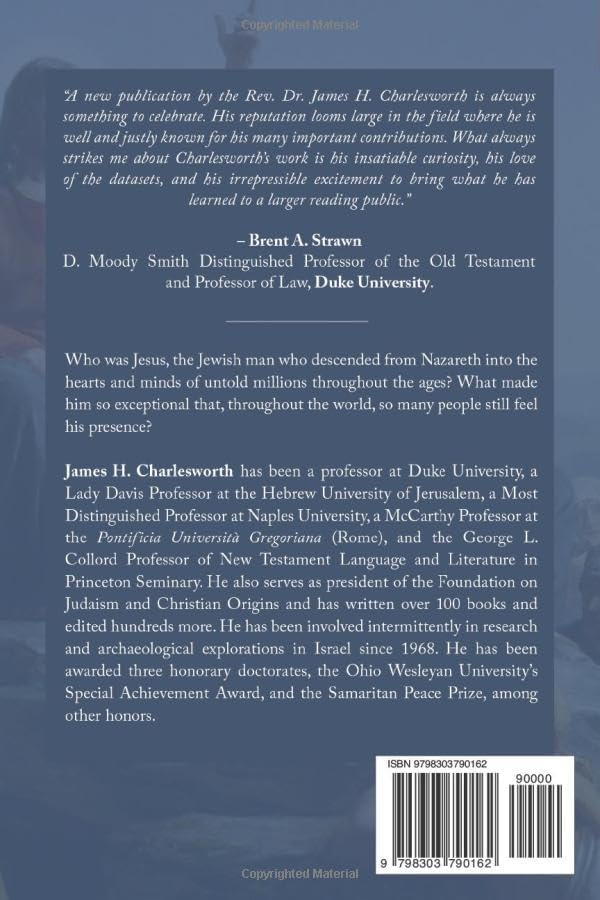 Copyrighted Material

"A new publication by the Rev. Dr. James H. Charlesworth is always something to celebrate. His reputation looms large in the field where he is well and justly known for his many important contributions. What always strikes me about Charlesworth's work is his insatiable curiosity, his love of the datasets, and his irrepressible excitement to bring what he has learned to a larger reading public."

– Brent A. Strawn
D. Moody Smith Distinguished Professor of the Old Testament and Professor of Law, Duke University.

Who was Jesus, the Jewish man who descended from Nazareth into the hearts and minds of untold millions throughout the ages? What made him so exceptional that, throughout the world, so many people still feel his presence?

James H. Charlesworth has been a professor at Duke University, a Lady Davis Professor at the Hebrew University of Jerusalem, a Most Distinguished Professor at Naples University, a McCarthy Professor at the Pontificia Università Gregoriana (Rome), and the George L. Collord Professor of New Testament Language and Literature in Princeton Seminary. He also serves as president of the Foundation on Judaism and Christian Origins and has written over 100 books and edited hundreds more. He has been involved intermittently in research and archaeological explorations in Israel since 1968. He has been awarded three honorary doctorates, the Ohio Wesleyan University's Special Achievement Award, and the Samaritan Peace Prize, among other honors.

ISBN 9798303790162

90000

9 798303 790162

Copyrighted Material